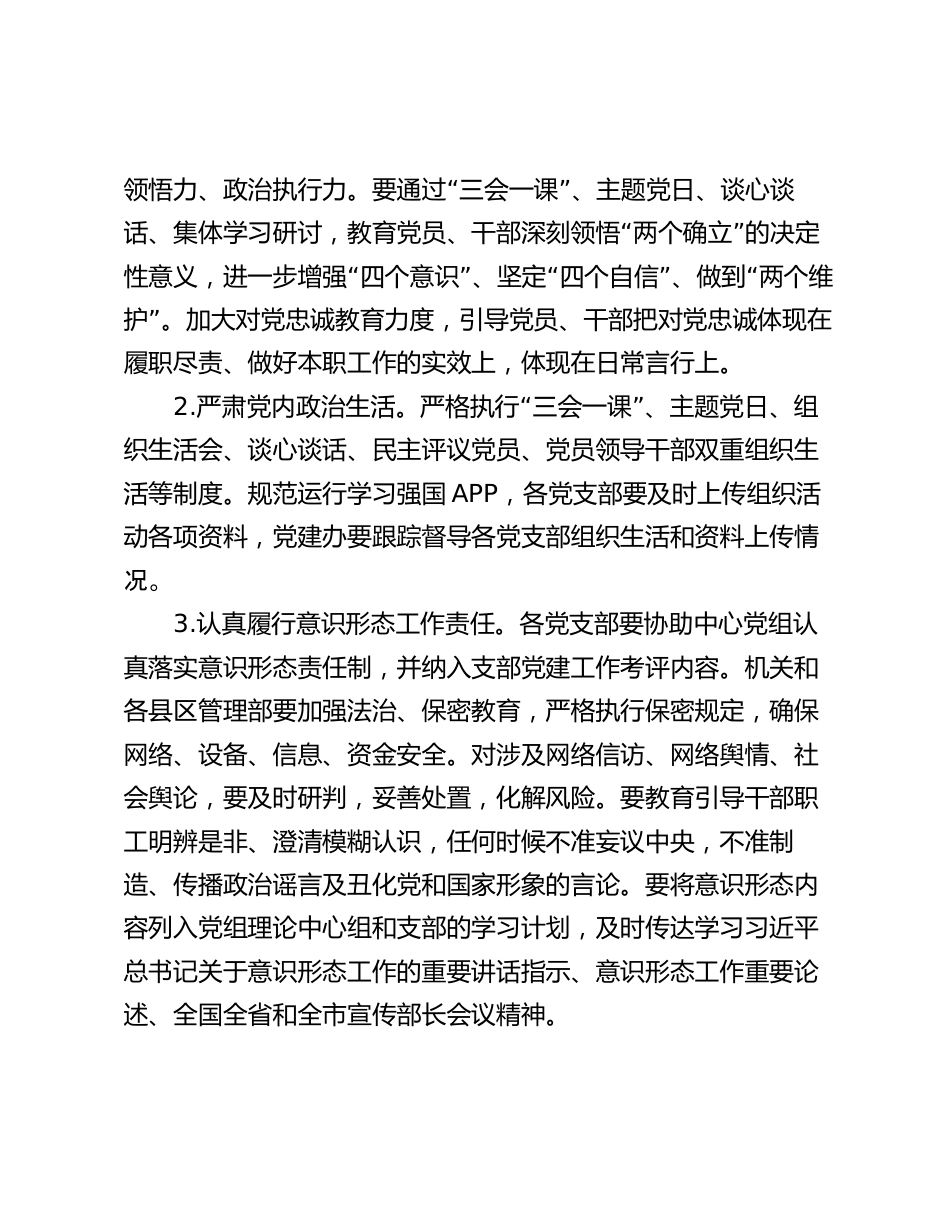 领悟力、政治执行力。要通过“三会一课”、主题党日、谈心谈话、集体学习研讨，教育党员、干部深刻领悟“两个确立”的决定性意义，进一步增强“四个意识”、坚定“四个自信”、做到“两个维护”。加大对党忠诚教育力度，引导党员、干部把对党忠诚体现在履职尽责、做好本职工作的实效上，体现在日常言行上。

2.严肃党内政治生活。严格执行“三会一课”、主题党日、组织生活会、谈心谈话、民主评议党员、党员领导干部双重组织生活等制度。规范运行学习强国 APP，各党支部要及时上传组织活动各项资料，党建办要跟踪督导各党支部组织生活和资料上传情况。

3.认真履行意识形态工作责任。各党支部要协助中心党组认真落实意识形态责任制，并纳入支部党建工作考评内容。机关和各县区管理部要加强法治、保密教育，严格执行保密规定，确保网络、设备、信息、资金安全。对涉及网络信访、网络舆情、社会舆论，要及时研判，妥善处置，化解风险。要教育引导干部职工明辨是非、澄清模糊认识，任何时候不准妄议中央，不准制造、传播政治谣言及丑化党和国家形象的言论。要将意识形态内容列入党组理论中心组和支部的学习计划，及时传达学习习近平总书记关于意识形态工作的重要讲话指示、意识形态工作重要论述、全国全省和全市宣传部长会议精神。